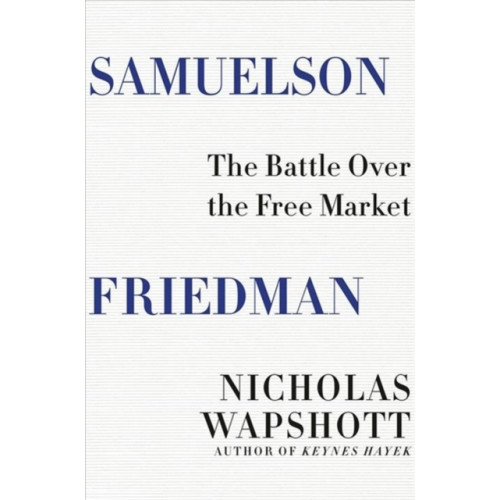 SAMUELSON

The Battle Over the Free Market

FRIEDMAN

NICHOLAS WAPSHOTT

AUTHOR OF KEYNES HAYEK